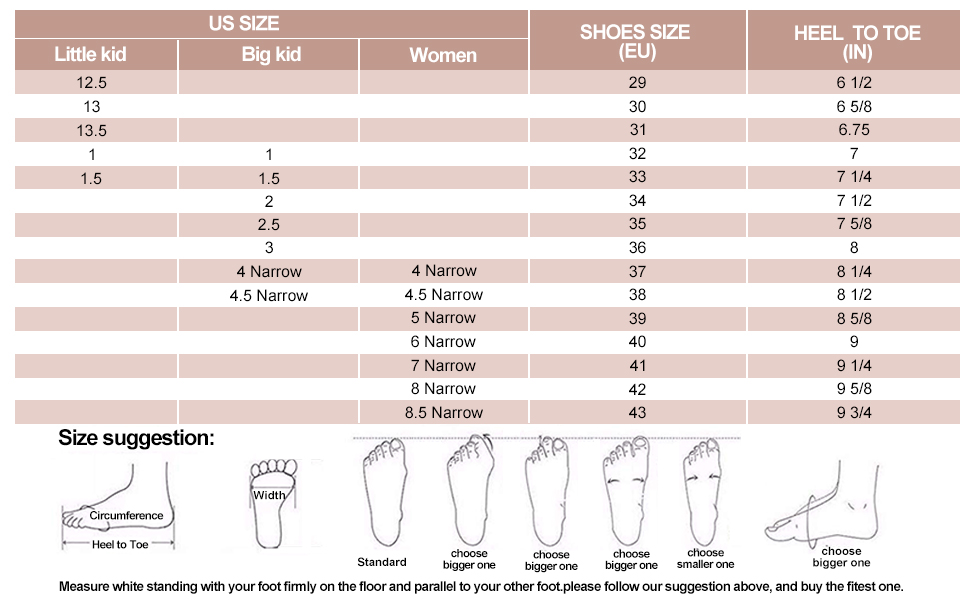 | US SIZE | | | SHOES SIZE (EU) | HEEL TO TOE (IN) |
|---|---|---|---|---|
| Little kid | Big kid | Women | | |
| 12.5 | | | 29 | 6 1/2 |
| 13 | | | 30 | 6 5/8 |
| 13.5 | | | 31 | 6.75 |
| 1 | 1 | | 32 | 7 |
| 1.5 | 1.5 | | 33 | 7 1/4 |
| | 2 | | 34 | 7 1/2 |
| | 2.5 | | 35 | 7 5/8 |
| | 3 | | 36 | 8 |
| | 4 Narrow | 4 Narrow | 37 | 8 1/4 |
| | 4.5 Narrow | 4.5 Narrow | 38 | 8 1/2 |
| | | 5 Narrow | 39 | 8 5/8 |
| | | 6 Narrow | 40 | 9 |
| | | 7 Narrow | 41 | 9 1/4 |
| | | 8 Narrow | 42 | 9 5/8 |
| | | 8.5 Narrow | 43 | 9 3/4 |

Size suggestion:

Circumference
Heel to Toe
Width
Standard
choose bigger one
choose bigger one
choose bigger one
choose smaller one
choose bigger one

Measure white standing with your foot firmly on the floor and parallel to your other foot.please follow our suggestion above, and buy the fitest one.